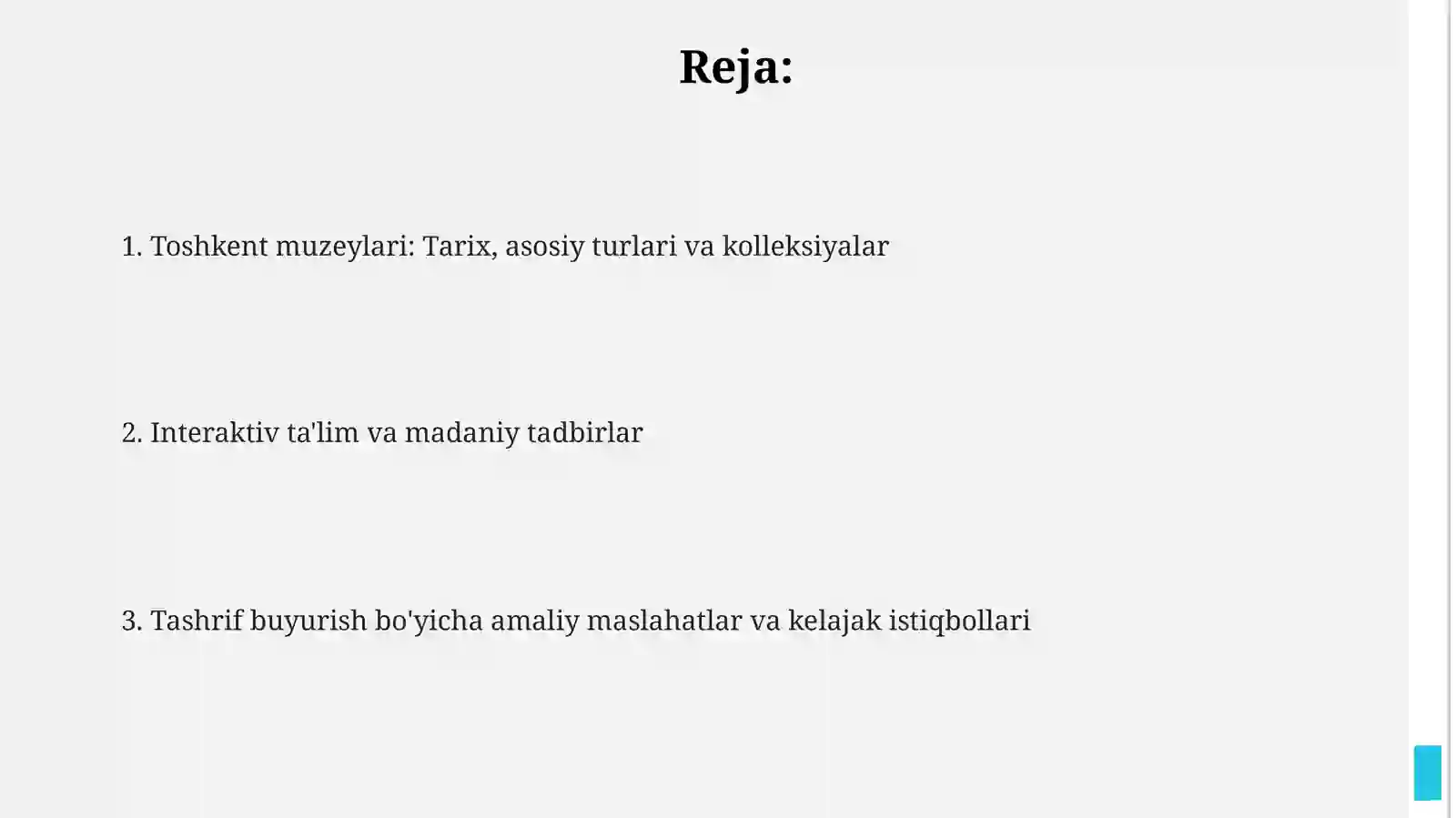 Reja:

1. Toshkent muzeylari: Tarix, asosiy turlari va kolleksiyalar

2. Interaktiv ta'lim va madaniy tadbirlar

3. Tashrif buyurish bo'yicha amaliy maslahatlar va kelajak istiqbollari